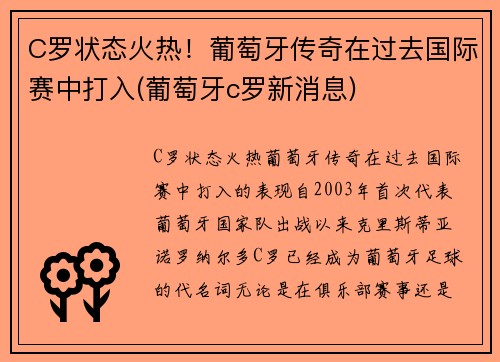 C罗状态火热！葡萄牙传奇在过去国际赛中打入(葡萄牙c罗新消息)

C罗状态火热葡萄牙传奇在过去国际赛中打入的表现自2003年首次代表葡萄牙国家队出战以来克里斯蒂亚诺罗纳尔多C罗已经成为葡萄牙足球的代名词无论是在俱乐部赛事还是